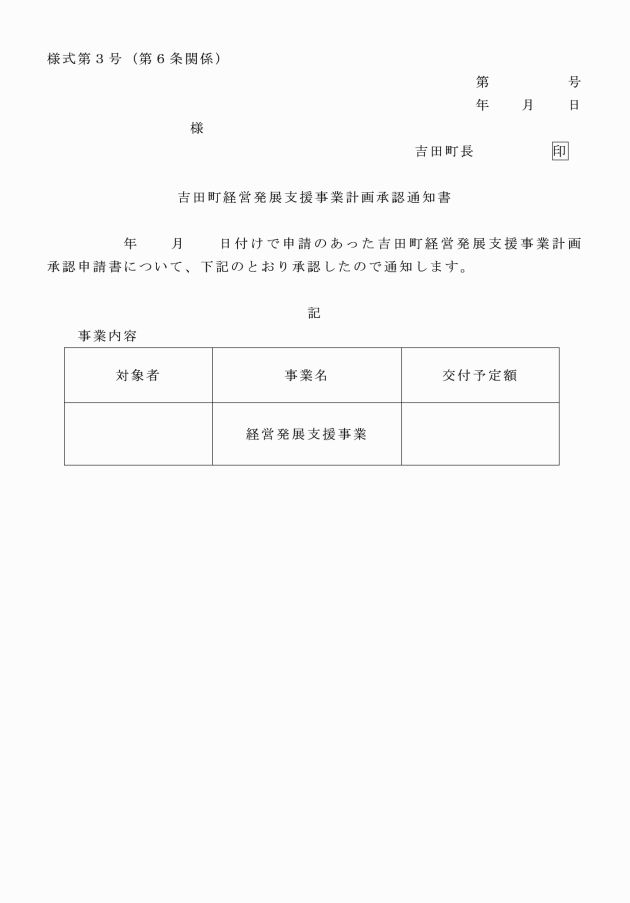 様式第３号（第６条関係）

第　　　　号
年　　月　　日

様

吉田町長　　　　　印

吉田町経営発展支援事業計画承認通知書

年　　月　　日付けで申請のあった吉田町経営発展支援事業計画承認申請書について、下記のとおり承認したので通知します。

記

事業内容

| 対象者 | 事業名 | 交付予定額 |
|---|---|---|
|  | 経営発展支援事業 |  |